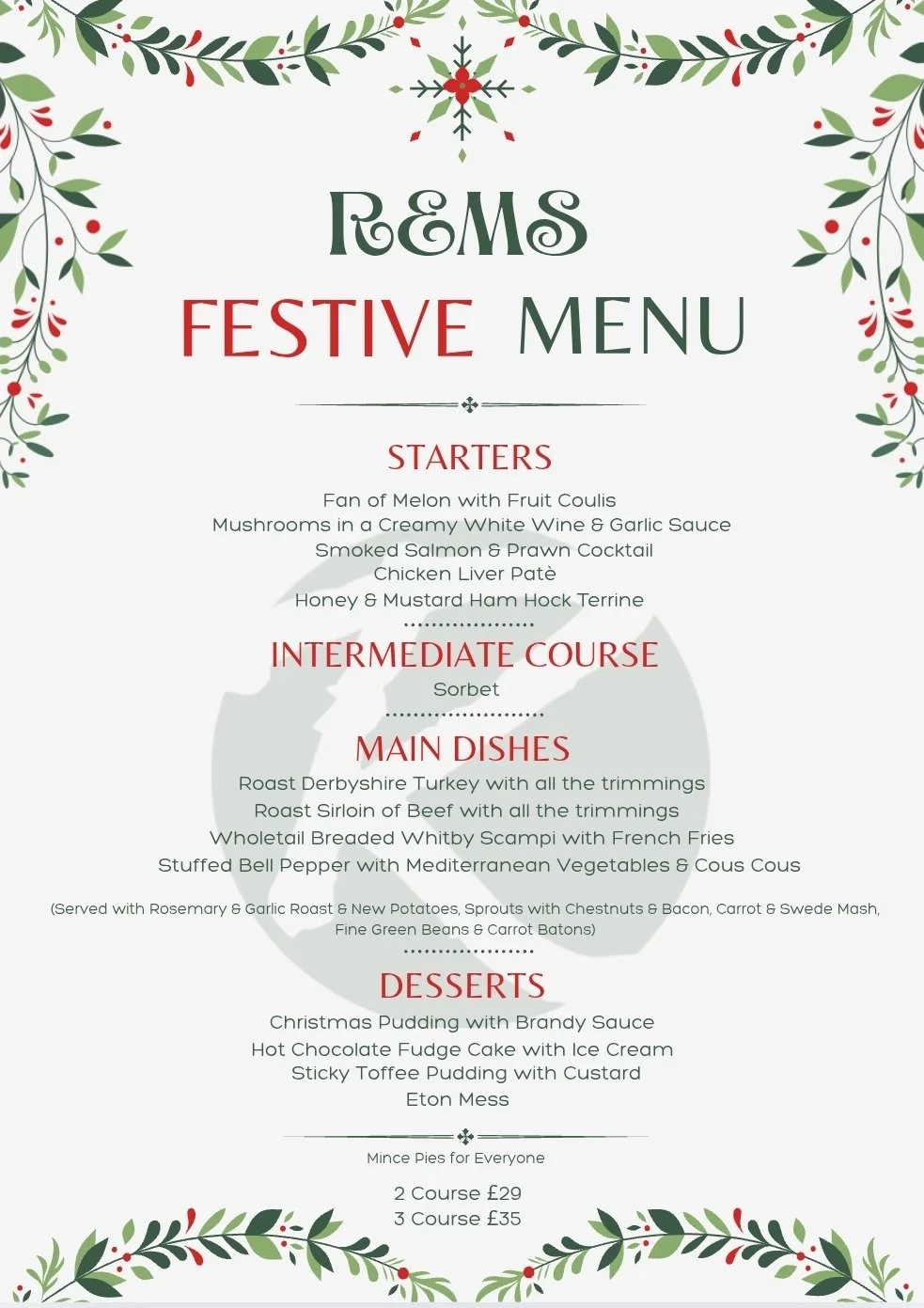 REMS

FESTIVE MENU

STARTERS

Fan of Melon with Fruit Coulis
Mushrooms in a Creamy White Wine & Garlic Sauce
Smoked Salmon & Prawn Cocktail
Chicken Liver Patè
Honey & Mustard Ham Hock Terrine

INTERMEDIATE COURSE

Sorbet

MAIN DISHES

Roast Derbyshire Turkey with all the trimmings
Roast Sirloin of Beef with all the trimmings
Wholetail Breaded Whitby Scampi with French Fries
Stuffed Bell Pepper with Mediterranean Vegetables & Cous Cous

(Served with Rosemary & Garlic Roast & New Potatoes, Sprouts with Chestnuts & Bacon, Carrot & Swede Mash, Fine Green Beans & Carrot Batons)

DESSERTS

Christmas Pudding with Brandy Sauce
Hot Chocolate Fudge Cake with Ice Cream
Sticky Toffee Pudding with Custard
Eton Mess

Mince Pies for Everyone

2 Course £29
3 Course £35